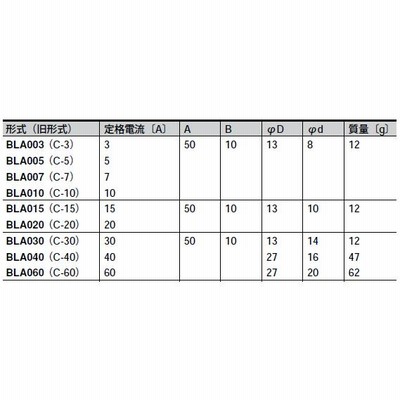 | 形式（旧形式） | 定格電流〔A〕 | A | B | φD | φd | 質量〔g〕 |
|---|---|---|---|---|---|---|
| BLA003（C-3） | 3 | 50 | 10 | 13 | 8 | 12 |
| BLA005（C-5） | 5 | | | | | |
| BLA007（C-7） | 7 | | | | | |
| BLA010（C-10） | 10 | | | | | |
| BLA015（C-15） | 15 | 50 | 10 | 13 | 10 | 12 |
| BLA020（C-20） | 20 | | | | | |
| BLA030（C-30） | 30 | 50 | 10 | 13 | 14 | 12 |
| BLA040（C-40） | 40 | | | 27 | 16 | 47 |
| BLA060（C-60） | 60 | | | 27 | 20 | 62 |